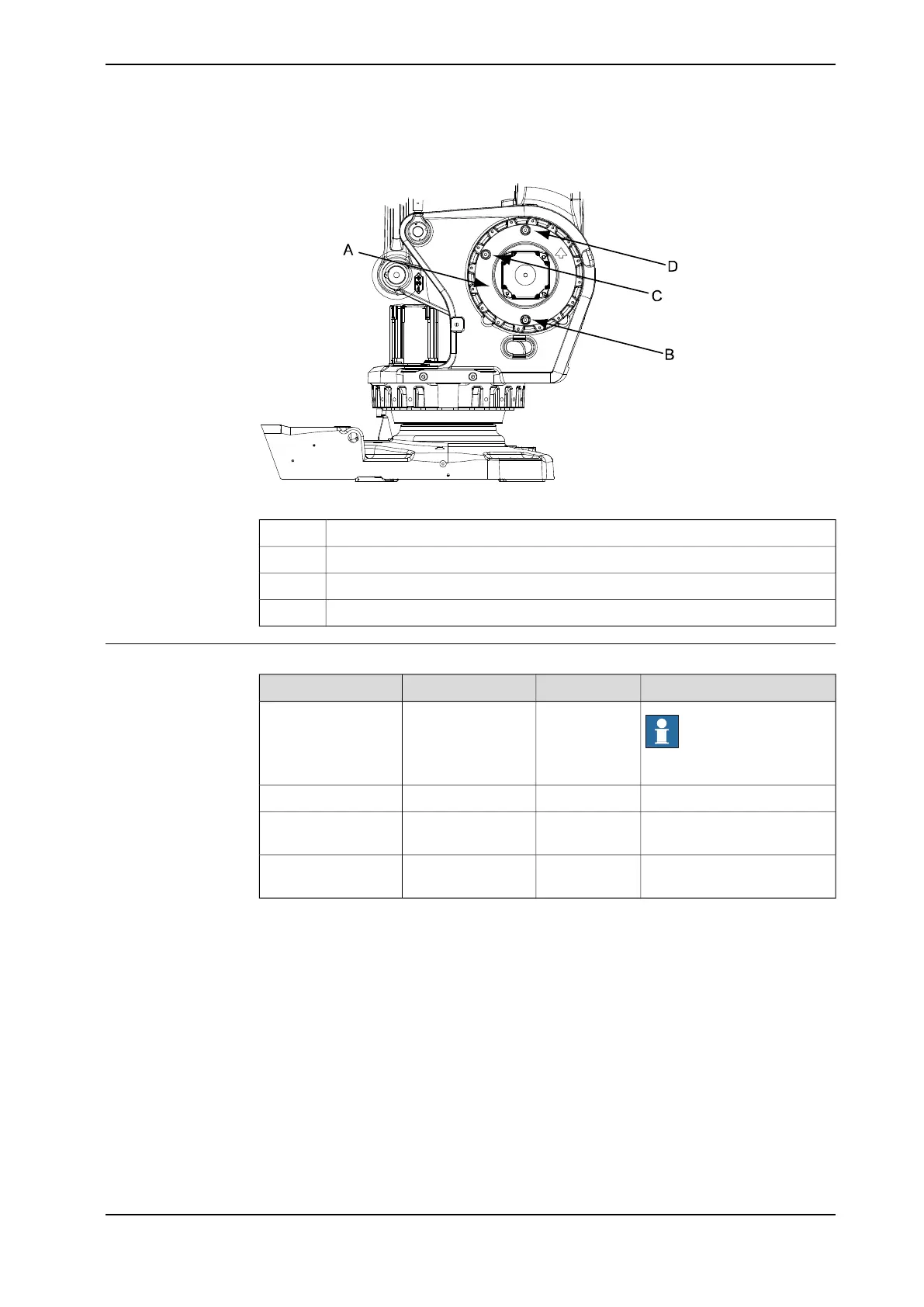 A

D

C

B